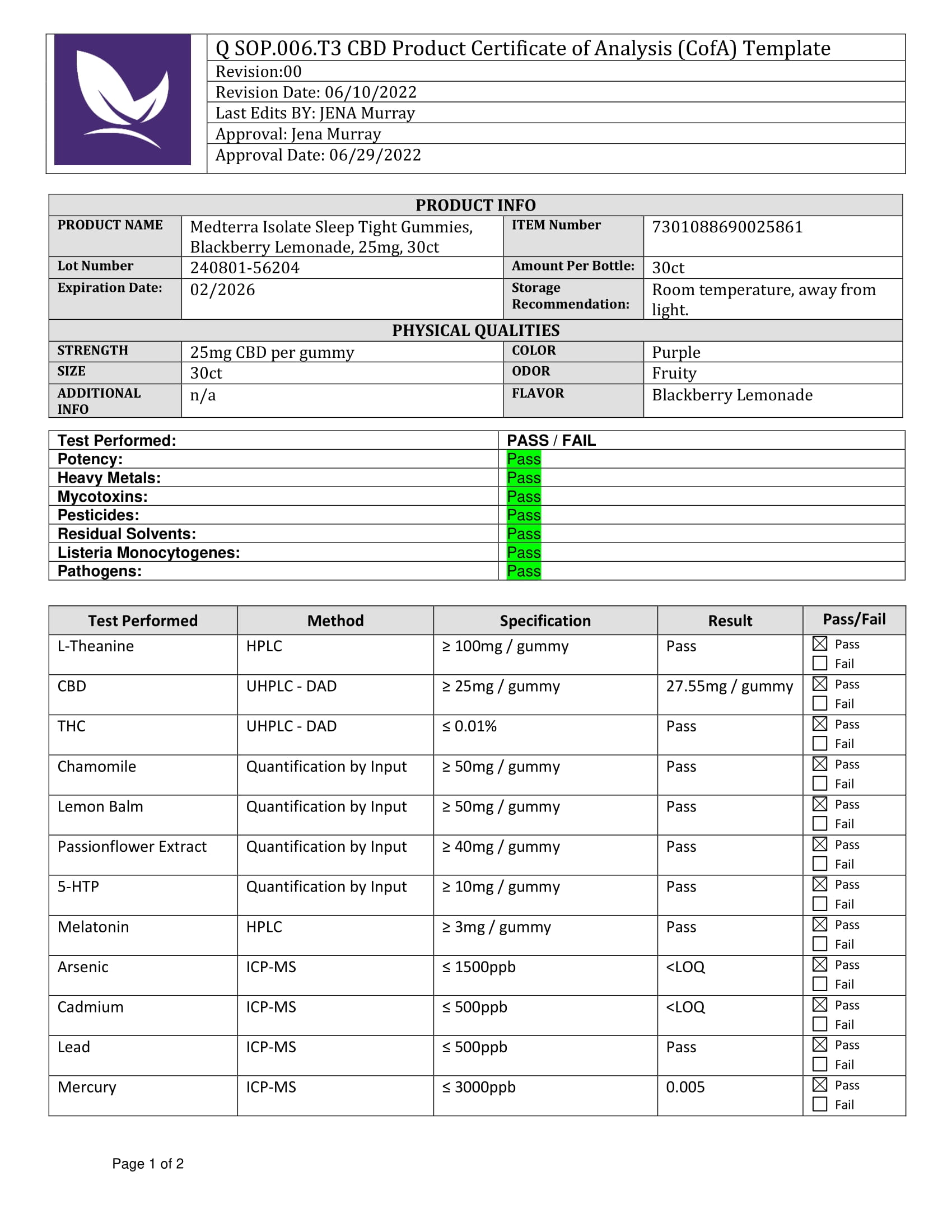 Q SOP.006.T3 CBD Product Certificate of Analysis (CofA) Template
Revision:00
Revision Date: 06/10/2022
Last Edits BY: JENA Murray
Approval: Jena Murray
Approval Date: 06/29/2022

| PRODUCT INFO | | | |
|---|---|---|---|
| PRODUCT NAME | Medterra Isolate Sleep Tight Gummies, Blackberry Lemonade, 25mg, 30ct | ITEM Number | 7301088690025861 |
| Lot Number | 240801-56204 | Amount Per Bottle: | 30ct |
| Expiration Date: | 02/2026 | Storage Recommendation: | Room temperature, away from light. |
| PHYSICAL QUALITIES | | | |
| STRENGTH | 25mg CBD per gummy | COLOR | Purple |
| SIZE | 30ct | ODOR | Fruity |
| ADDITIONAL INFO | n/a | FLAVOR | Blackberry Lemonade |

| Test Performed: | PASS / FAIL |
|---|---|
| Potency: | Pass |
| Heavy Metals: | Pass |
| Mycotoxins: | Pass |
| Pesticides: | Pass |
| Residual Solvents: | Pass |
| Listeria Monocytogenes: | Pass |
| Pathogens: | Pass |

| Test Performed | Method | Specification | Result | Pass/Fail |
|---|---|---|---|---|
| L-Theanine | HPLC | ≥ 100mg / gummy | Pass | ☒ Pass ☐ Fail |
| CBD | UHPLC - DAD | ≥ 25mg / gummy | 27.55mg / gummy | ☒ Pass ☐ Fail |
| THC | UHPLC - DAD | ≤ 0.01% | Pass | ☒ Pass ☐ Fail |
| Chamomile | Quantification by Input | ≥ 50mg / gummy | Pass | ☒ Pass ☐ Fail |
| Lemon Balm | Quantification by Input | ≥ 50mg / gummy | Pass | ☒ Pass ☐ Fail |
| Passionflower Extract | Quantification by Input | ≥ 40mg / gummy | Pass | ☒ Pass ☐ Fail |
| 5-HTP | Quantification by Input | ≥ 10mg / gummy | Pass | ☒ Pass ☐ Fail |
| Melatonin | HPLC | ≥ 3mg / gummy | Pass | ☒ Pass ☐ Fail |
| Arsenic | ICP-MS | ≤ 1500ppb | <LOQ | ☒ Pass ☐ Fail |
| Cadmium | ICP-MS | ≤ 500ppb | <LOQ | ☒ Pass ☐ Fail |
| Lead | ICP-MS | ≤ 500ppb | Pass | ☒ Pass ☐ Fail |
| Mercury | ICP-MS | ≤ 3000ppb | 0.005 | ☒ Pass ☐ Fail |

Page 1 of 2